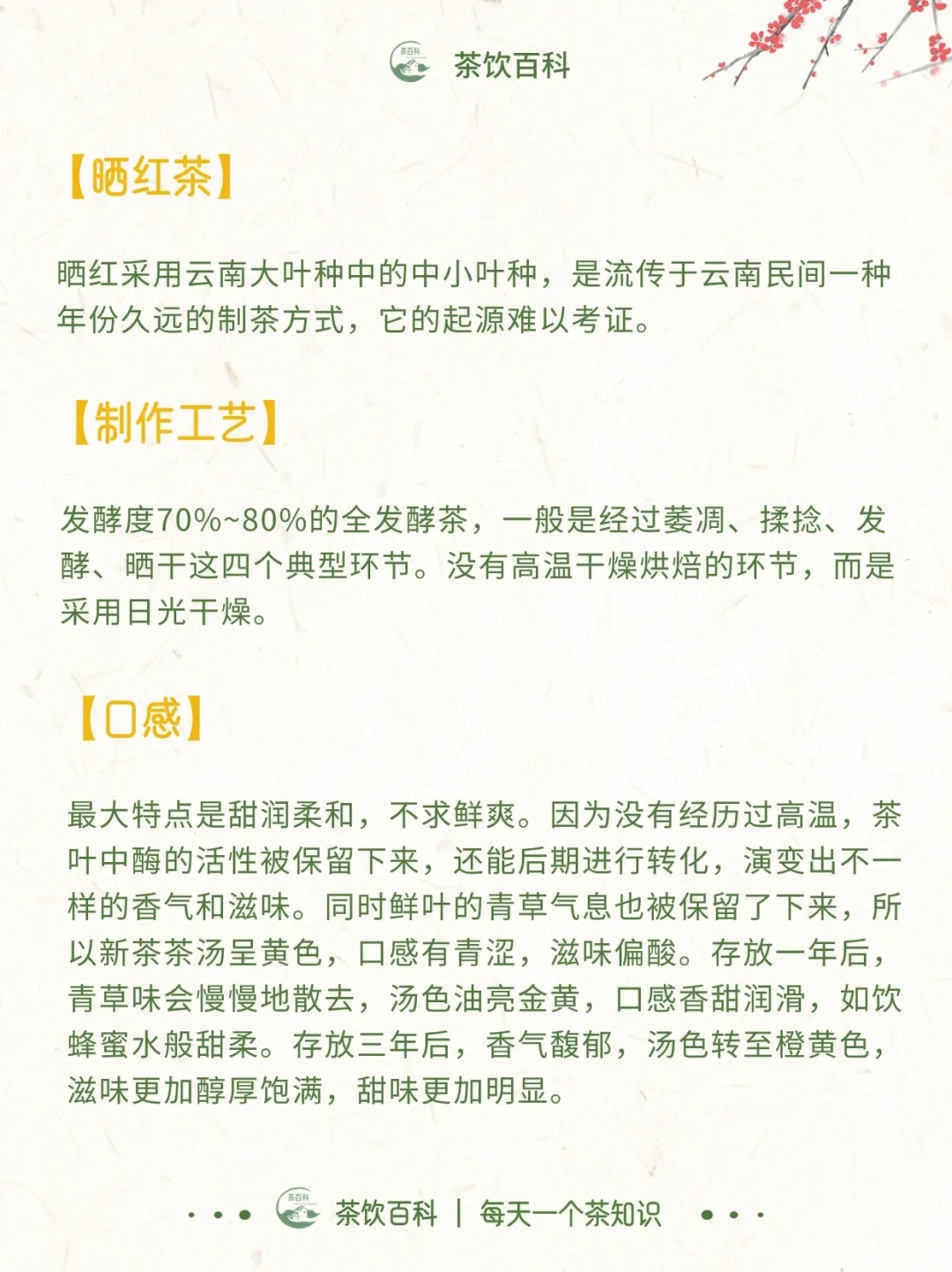 茶百科

茶饮百科

【晒红茶】

晒红采用云南大叶种中的中小叶种，是流传于云南民间一种年份久远的制茶方式，它的起源难以考证。

【制作工艺】

发酵度70%~80%的全发酵茶，一般是经过萎凋、揉捻、发酵、晒干这四个典型环节。没有高温干燥烘焙的环节，而是采用日光干燥。

【口感】

最大特点是甜润柔和，不求鲜爽。因为没有经历过高温，茶叶中酶的活性被保留下来，还能后期进行转化，演变出不一样的香气和滋味。同时鲜叶的青草气息也被保留了下来，所以新茶茶汤呈黄色，口感有青涩，滋味偏酸。存放一年后，青草味会慢慢地散去，汤色油亮金黄，口感香甜润滑，如饮蜂蜜水般甜柔。存放三年后，香气馥郁，汤色转至橙黄色，滋味更加醇厚饱满，甜味更加明显。

茶百科

茶饮百科 | 每天一个茶知识